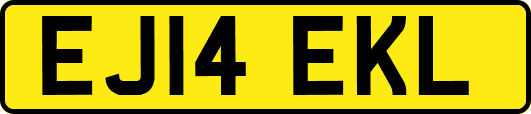 EJ14 EKL